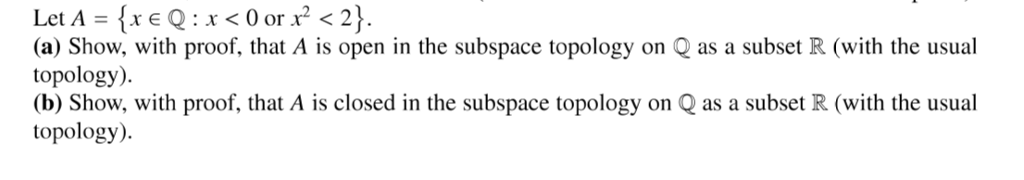 Let $A = \{x \in \mathbb{Q} : x < 0 \text{ or } x^2 < 2\}$.
**(a)** Show, with proof, that $A$ is open in the subspace topology on $\mathbb{Q}$ as a subset $\mathbb{R}$ (with the usual topology).
**(b)** Show, with proof, that $A$ is closed in the subspace topology on $\mathbb{Q}$ as a subset $\mathbb{R}$ (with the usual topology).